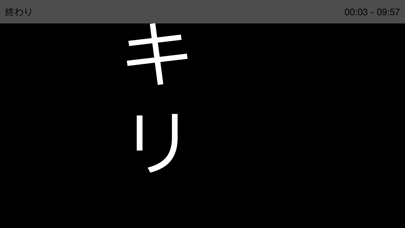 終わり

00:03 - 09:57

キ
リ